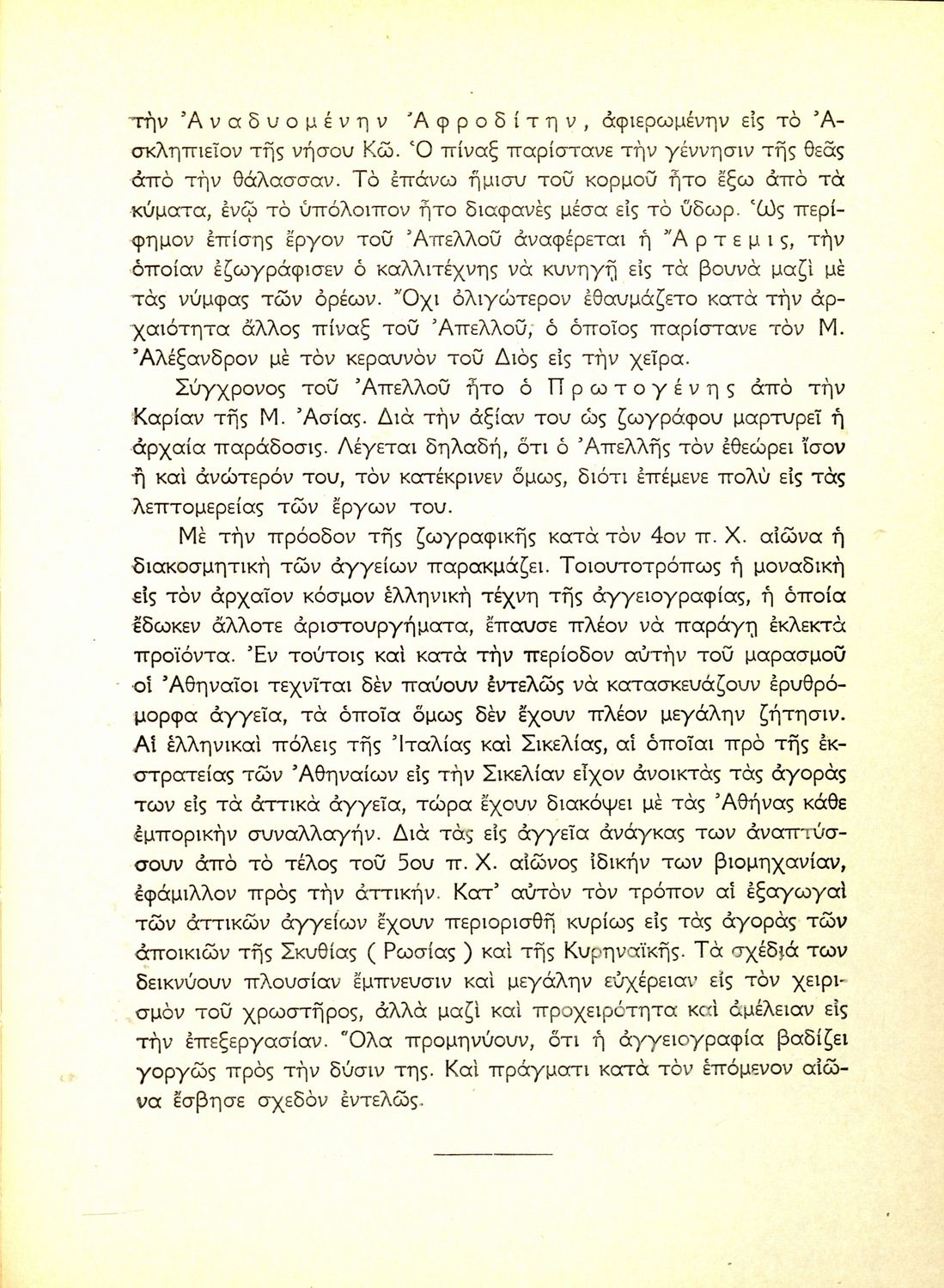 τὴν Ἀναδυομένην Ἀφροδίτην, ἀφιερωμένην εἰς τὸ Ἀσκληπιεῖον τῆς νήσου Κῶ. Ὁ πίναξ παρίστανε τὴν γέννησιν τῆς θεᾶς ἀπὸ τὴν θάλασσαν. Τὸ ἐπάνω ἥμισυ τοῦ κορμοῦ ἦτο ἔξω ἀπὸ τὰ κύματα, ἐνῷ τὸ ὑπόλοιπον ἦτο διαφανὲς μέσα εἰς τὸ ὕδωρ. Ὡς περίφημον ἐπίσης ἔργον τοῦ Ἀπελλοῦ ἀναφέρεται ἡ Ἄρτεμις, τὴν ὁποίαν ἐζωγράφισεν ὁ καλλιτέχνης νὰ κυνηγῇ εἰς τὰ βουνὰ μαζὶ μὲ τὰς νύμφας τῶν ὀρέων. Ὄχι ὀλιγώτερον ἐθαυμάζετο κατὰ τὴν ἀρχαιότητα ἄλλος πίναξ τοῦ Ἀπελλοῦ, ὁ ὁποῖος παρίστανε τὸν Μ. Ἀλέξανδρον μὲ τὸν κεραυνὸν τοῦ Διὸς εἰς τὴν χεῖρα.

Σύγχρονος τοῦ Ἀπελλοῦ ἦτο ὁ Πρωτογένης ἀπὸ τὴν Καρίαν τῆς Μ. Ἀσίας. Διὰ τὴν ἀξίαν του ὡς ζωγράφου μαρτυρεῖ ἡ ἀρχαία παράδοσις. Λέγεται δηλαδή, ὅτι ὁ Ἀπελλῆς τὸν ἐθεώρει ἴσον ἢ καὶ ἀνώτερόν του, τὸν κατέκρινεν ὅμως, διότι ἐπέμενε πολὺ εἰς τὰς λεπτομερείας τῶν ἔργων του.

Μὲ τὴν πρόοδον τῆς ζωγραφικῆς κατὰ τὸν 4ον π. Χ. αἰῶνα ἡ διακοσμητικὴ τῶν ἀγγείων παρακμάζει. Τοιουτοτρόπως ἡ μοναδικὴ εἰς τὸν ἀρχαῖον κόσμον ἑλληνικὴ τέχνη τῆς ἀγγειογραφίας, ἡ ὁποία ἔδωκεν ἄλλοτε ἀριστουργήματα, ἔπαυσε πλέον νὰ παράγῃ ἐκλεκτὰ προϊόντα. Ἐν τούτοις καὶ κατὰ τὴν περίοδον αὐτὴν τοῦ μαρασμοῦ οἱ Ἀθηναῖοι τεχνῖται δὲν παύουν ἐντελῶς νὰ κατασκευάζουν ἐρυθρόμορφα ἀγγεῖα, τὰ ὁποῖα ὅμως δὲν ἔχουν πλέον μεγάλην ζήτησιν. Αἱ ἑλληνικαὶ πόλεις τῆς Ἰταλίας καὶ Σικελίας, αἱ ὁποῖαι πρὸ τῆς ἐκστρατείας τῶν Ἀθηναίων εἰς τὴν Σικελίαν εἶχον ἀνοικτὰς τὰς ἀγορὰς των εἰς τὰ ἀττικὰ ἀγγεῖα, τώρα ἔχουν διακόψει μὲ τὰς Ἀθήνας κάθε ἐμπορικὴν συναλλαγήν. Διὰ τὰς εἰς ἀγγεῖα ἀνάγκας των ἀναπτύσσουν ἀπὸ τὸ τέλος τοῦ 5ου π. Χ. αἰῶνος ἰδικήν των βιομηχανίαν, ἐφάμιλλον πρὸς τὴν ἀττικήν. Κατ' αὐτὸν τὸν τρόπον αἱ ἐξαγωγαὶ τῶν ἀττικῶν ἀγγείων ἔχουν περιορισθῆ κυρίως εἰς τὰς ἀγορὰς τῶν ἀποικιῶν τῆς Σκυθίας ( Ρωσίας ) καὶ τῆς Κυρηναϊκῆς. Τὰ σχέδιά των δεικνύουν πλουσίαν ἔμπνευσιν καὶ μεγάλην εὐχέρειαν εἰς τὸν χειρισμὸν τοῦ χρωστῆρος, ἀλλὰ μαζὶ καὶ προχειρότητα καὶ ἀμέλειαν εἰς τὴν ἐπεξεργασίαν. Ὅλα προμηνύουν, ὅτι ἡ ἀγγειογραφία βαδίζει γοργῶς πρὸς τὴν δύσιν της. Καὶ πράγματι κατὰ τὸν ἑπόμενον αἰῶνα ἔσβησε σχεδὸν ἐντελῶς.